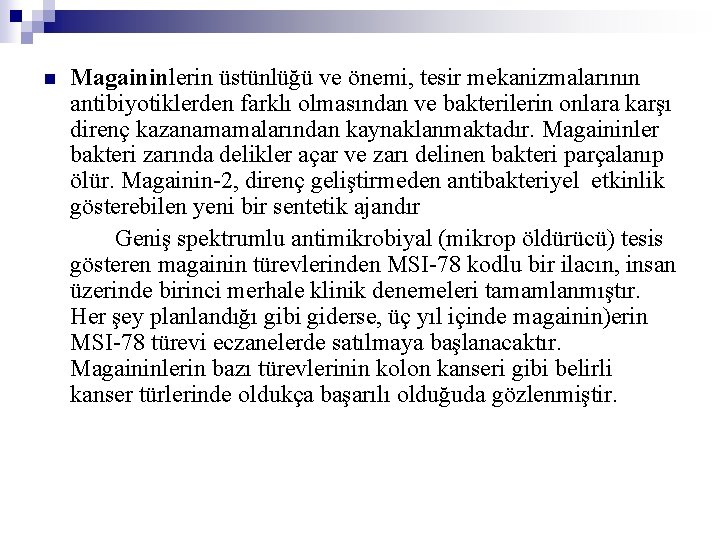 Magaininlerin üstünlüğü ve önemi, tesir mekanizmalarının antibiyotiklerden farklı olmasından ve bakterilerin onlara karşı direnç kazanamamalarından kaynaklanmaktadır. Magaininler bakteri zarında delikler açar ve zarı delinen bakteri parçalanıp ölür. Magainin-2, direnç geliştirmeden antibakteriyel etkinlik gösterebilen yeni bir sentetik ajandır

Geniş spektrumlu antimikrobiyal (mikrop öldürücü) tesis gösteren magainin türevlerinden MSI-78 kodlu bir ilacın, insan üzerinde birinci merhale klinik denemeleri tamamlanmıştır. Her şey planlandığı gibi giderse, üç yıl içinde magainin)erin MSI-78 türevi eczanelerde satılmaya başlanacaktır. Magaininlerin bazı türevlerinin kolon kanseri gibi belirli kanser türlerinde oldukça başarılı olduğuda gözlenmiştir.